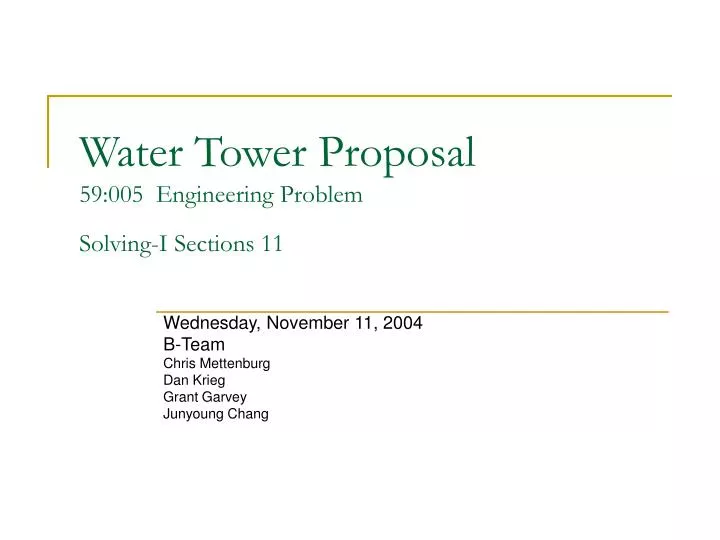 Water Tower Proposal

59:005 Engineering Problem

Solving-I Sections 11

Wednesday, November 11, 2004
B-Team
Chris Mettenburg
Dan Krieg
Grant Garvey
Junyoung Chang